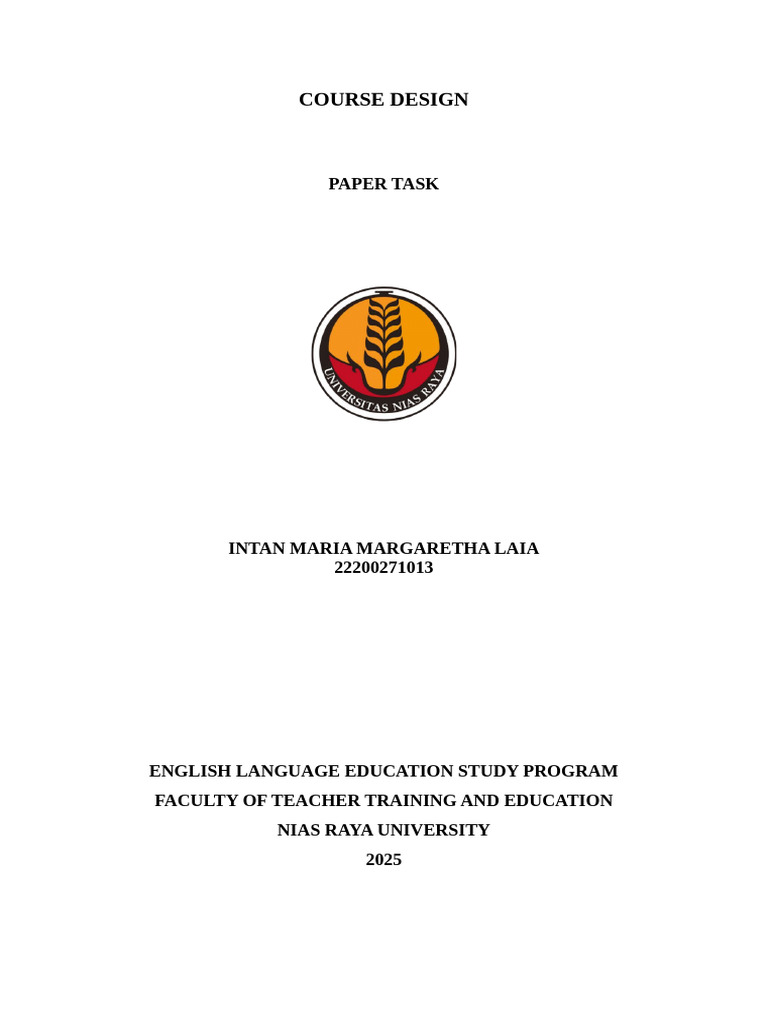 COURSE DESIGN

PAPER TASK

UNIVERSITAS NIAS RAYA

INTAN MARIA MARGARETHA LAIA
22200271013

ENGLISH LANGUAGE EDUCATION STUDY PROGRAM
FACULTY OF TEACHER TRAINING AND EDUCATION
NIAS RAYA UNIVERSITY
2025